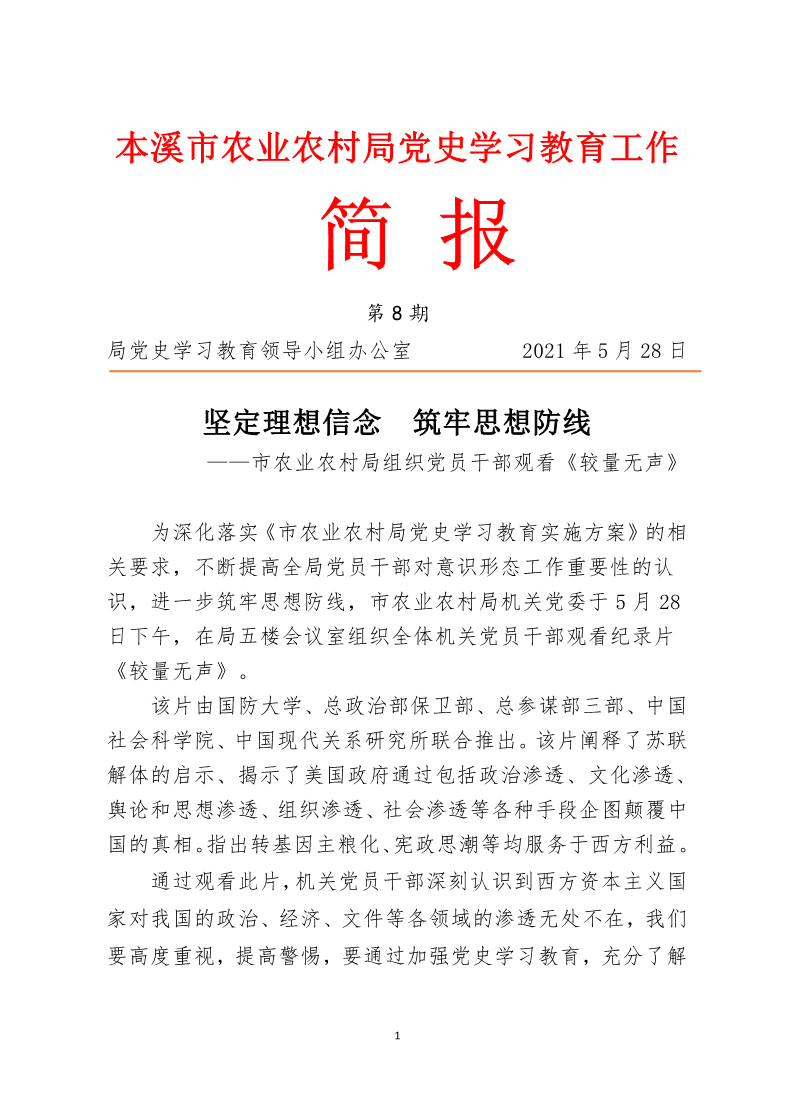 本溪市农业农村局党史学习教育工作

简 报

第 8 期

局党史学习教育领导小组办公室　　　　2021 年 5 月 28 日

坚定理想信念　筑牢思想防线

——市农业农村局组织党员干部观看《较量无声》

为深化落实《市农业农村局党史学习教育实施方案》的相关要求，不断提高全局党员干部对意识形态工作重要性的认识，进一步筑牢思想防线，市农业农村局机关党委于 5 月 28 日下午，在局五楼会议室组织全体机关党员干部观看纪录片《较量无声》。

该片由国防大学、总政治部保卫部、总参谋部三部、中国社会科学院、中国现代关系研究所联合推出。该片阐释了苏联解体的启示、揭示了美国政府通过包括政治渗透、文化渗透、舆论和思想渗透、组织渗透、社会渗透等各种手段企图颠覆中国的真相。指出转基因主粮化、宪政思潮等均服务于西方利益。

通过观看此片，机关党员干部深刻认识到西方资本主义国家对我国的政治、经济、文件等各领域的渗透无处不在，我们要高度重视，提高警惕，要通过加强党史学习教育，充分了解

1